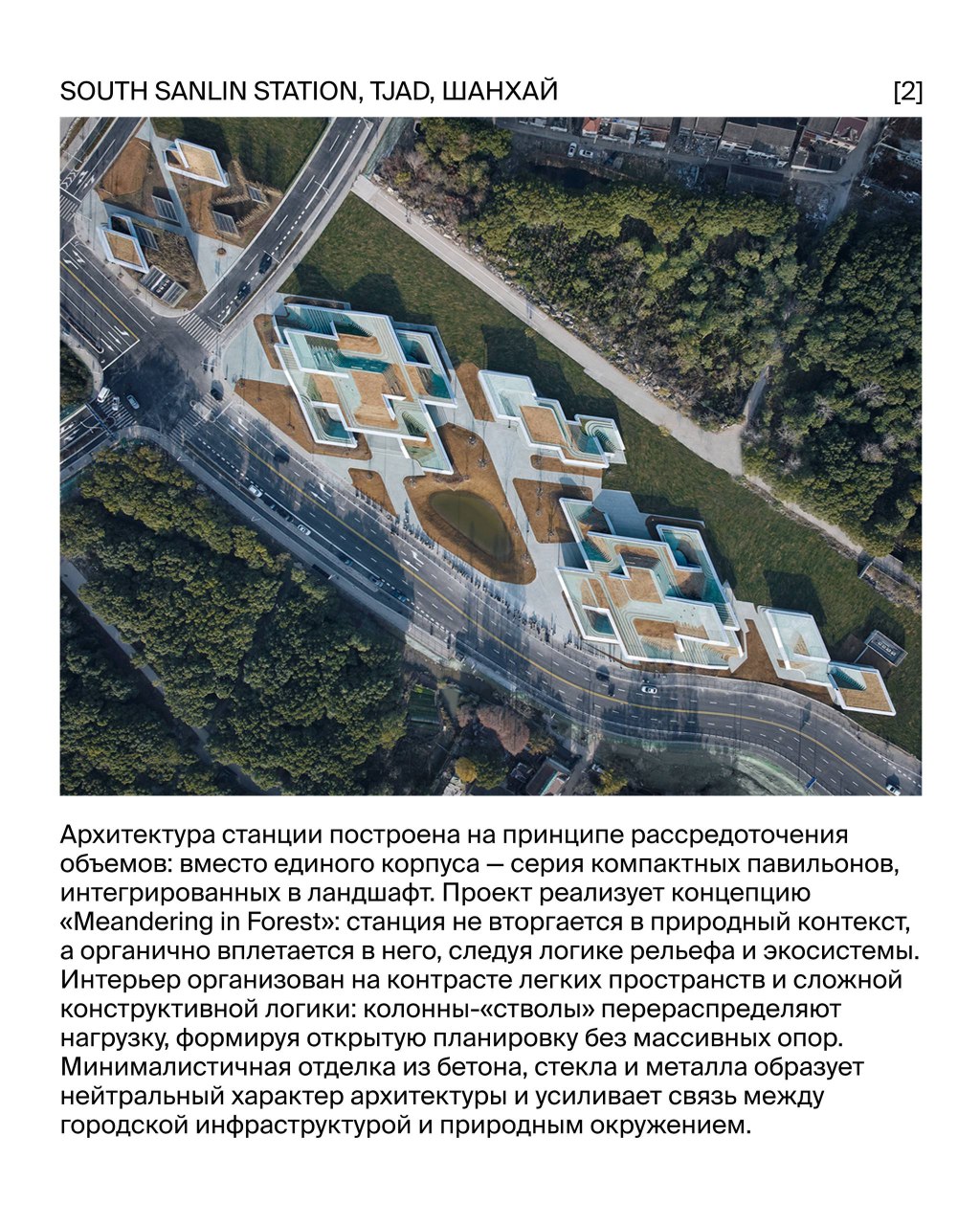 SOUTH SANLIN STATION, TJAD, ШАНХАЙ

[2]

Архитектура станции построена на принципе рассредоточения объемов: вместо единого корпуса — серия компактных павильонов, интегрированных в ландшафт. Проект реализует концепцию «Meandering in Forest»: станция не вторгается в природный контекст, а органично вплетается в него, следуя логике рельефа и экосистемы. Интерьер организован на контрасте легких пространств и сложной конструктивной логики: колонны-«стволы» перераспределяют нагрузку, формируя открытую планировку без массивных опор. Минималистичная отделка из бетона, стекла и металла образует нейтральный характер архитектуры и усиливает связь между городской инфраструктурой и природным окружением.